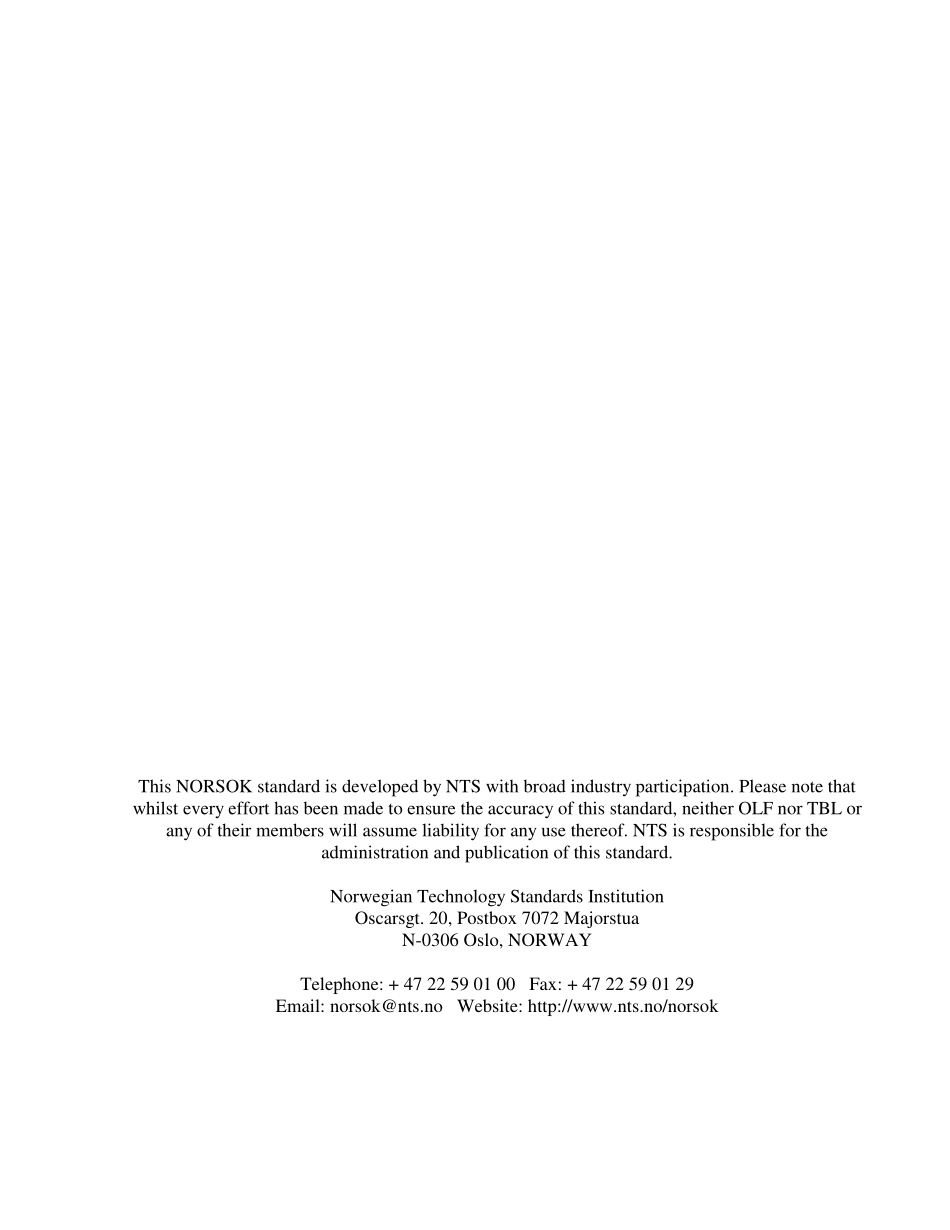 This NORSOK standard is developed by NTS with broad industry participation. Please note that whilst every effort has been made to ensure the accuracy of this standard, neither OLF nor TBL or any of their members will assume liability for any use thereof. NTS is responsible for the administration and publication of this standard.

Norwegian Technology Standards Institution
Oscarsgt. 20, Postbox 7072 Majorstua
N-0306 Oslo, NORWAY

Telephone: + 47 22 59 01 00   Fax: + 47 22 59 01 29
Email: norsok@nts.no   Website: http://www.nts.no/norsok